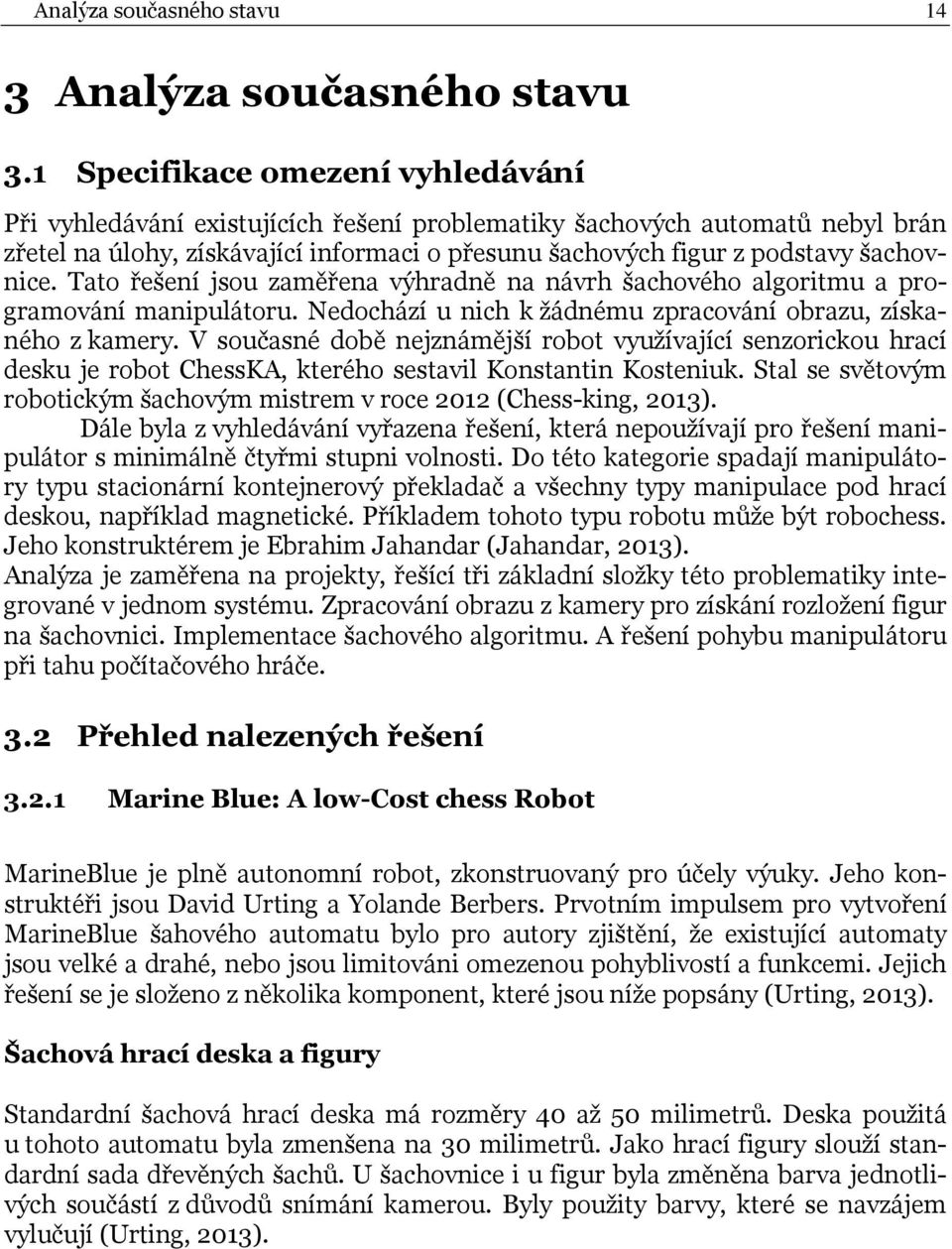 Analýza současného stavu 14

3 Analýza současného stavu

3.1 Specifikace omezení vyhledávání

Při vyhledávání existujících řešení problematiky šachových automatů nebyl brán zřetel na úlohy, získávající informaci o přesunu šachových figur z podstavy šachovnice. Tato řešení jsou zaměřena výhradně na návrh šachového algoritmu a programování manipulátoru. Nedochází u nich k žádnému zpracování obrazu, získaného z kamery. V současné době nejznámější robot využívající senzorickou hrací desku je robot ChessKA, kterého sestavil Konstantin Kosteniuk. Stal se světovým robotickým šachovým mistrem v roce 2012 (Chess-king, 2013).

Dále byla z vyhledávání vyřazena řešení, která nepoužívají pro řešení manipulátor s minimálně čtyřmi stupni volnosti. Do této kategorie spadají manipulátory typu stacionární kontejnerový překladač a všechny typy manipulace pod hrací deskou, například magnetické. Příkladem tohoto typu robotu může být robochess. Jeho konstruktérem je Ebrahim Jahandar (Jahandar, 2013).
Analýza je zaměřena na projekty, řešící tři základní složky této problematiky integrované v jednom systému. Zpracování obrazu z kamery pro získání rozložení figur na šachovnici. Implementace šachového algoritmu. A řešení pohybu manipulátoru při tahu počítačového hráče.

3.2 Přehled nalezených řešení

3.2.1 Marine Blue: A low-Cost chess Robot

MarineBlue je plně autonomní robot, zkonstruovaný pro účely výuky. Jeho konstruktéři jsou David Urting a Yolande Berbers. Prvotním impulsem pro vytvoření MarineBlue šahového automatu bylo pro autory zjištění, že existující automaty jsou velké a drahé, nebo jsou limitováni omezenou pohyblivostí a funkcemi. Jejich řešení se je složeno z několika komponent, které jsou níže popsány (Urting, 2013).

Šachová hrací deska a figury

Standardní šachová hrací deska má rozměry 40 až 50 milimetrů. Deska použitá u tohoto automatu byla zmenšena na 30 milimetrů. Jako hrací figury slouží standardní sada dřevěných šachů. U šachovnice i u figur byla změněna barva jednotlivých součástí z důvodů snímání kamerou. Byly použity barvy, které se navzájem vylučují (Urting, 2013).